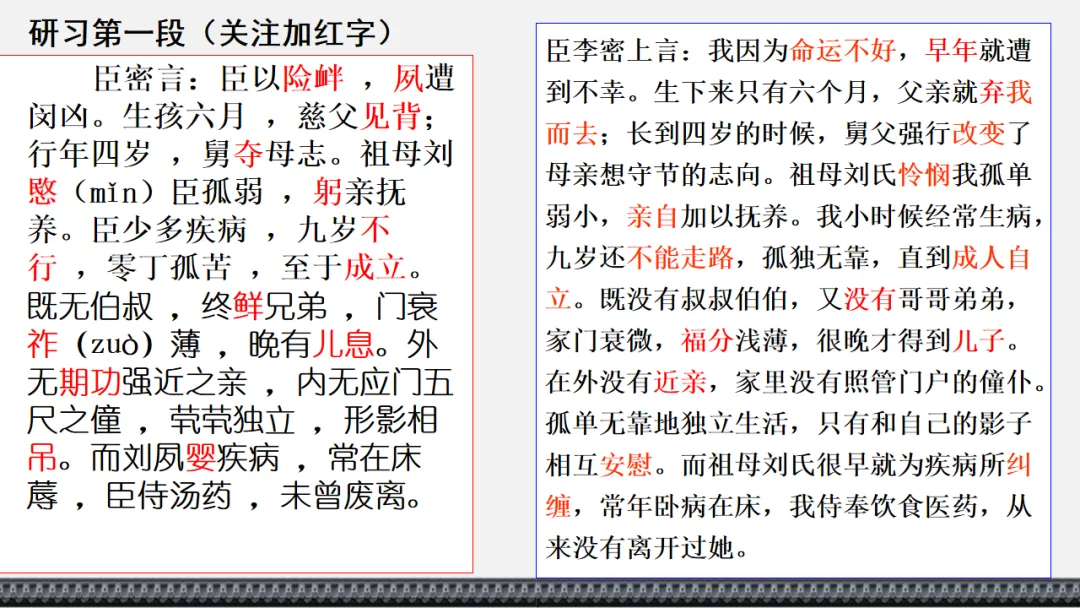 研习第一段（关注加红字）

臣密言：臣以险衅 ，夙遭闵凶。生孩六月 ，慈父见背；行年四岁 ，舅夺母志。祖母刘愍（mǐn）臣孤弱 ，躬亲抚养。臣少多疾病 ，九岁不行 ，零丁孤苦 ，至于成立。既无伯叔 ，终鲜兄弟 ，门衰祚（zuò）薄 ，晚有儿息。外无期功强近之亲 ，内无应门五尺之僮 ，茕茕独立 ，形影相吊。而刘夙婴疾病 ，常在床蓐 ，臣侍汤药 ，未曾废离。

臣李密上言：我因为命运不好，早年就遭到不幸。生下来只有六个月，父亲就弃我而去；长到四岁的时候，舅父强行改变了母亲想守节的志向。祖母刘氏怜悯我孤单弱小，亲自加以抚养。我小时候经常生病，九岁还不能走路，孤独无靠，直到成人自立。既没有叔叔伯伯，又没有哥哥弟弟，家门衰微，福分浅薄，很晚才得到儿子。在外没有近亲，家里没有照管门户的僮仆。孤单无靠地独立生活，只有和自己的影子相互安慰。而祖母刘氏很早就为疾病所纠缠，常年卧病在床，我侍奉饮食医药，从来没有离开过她。